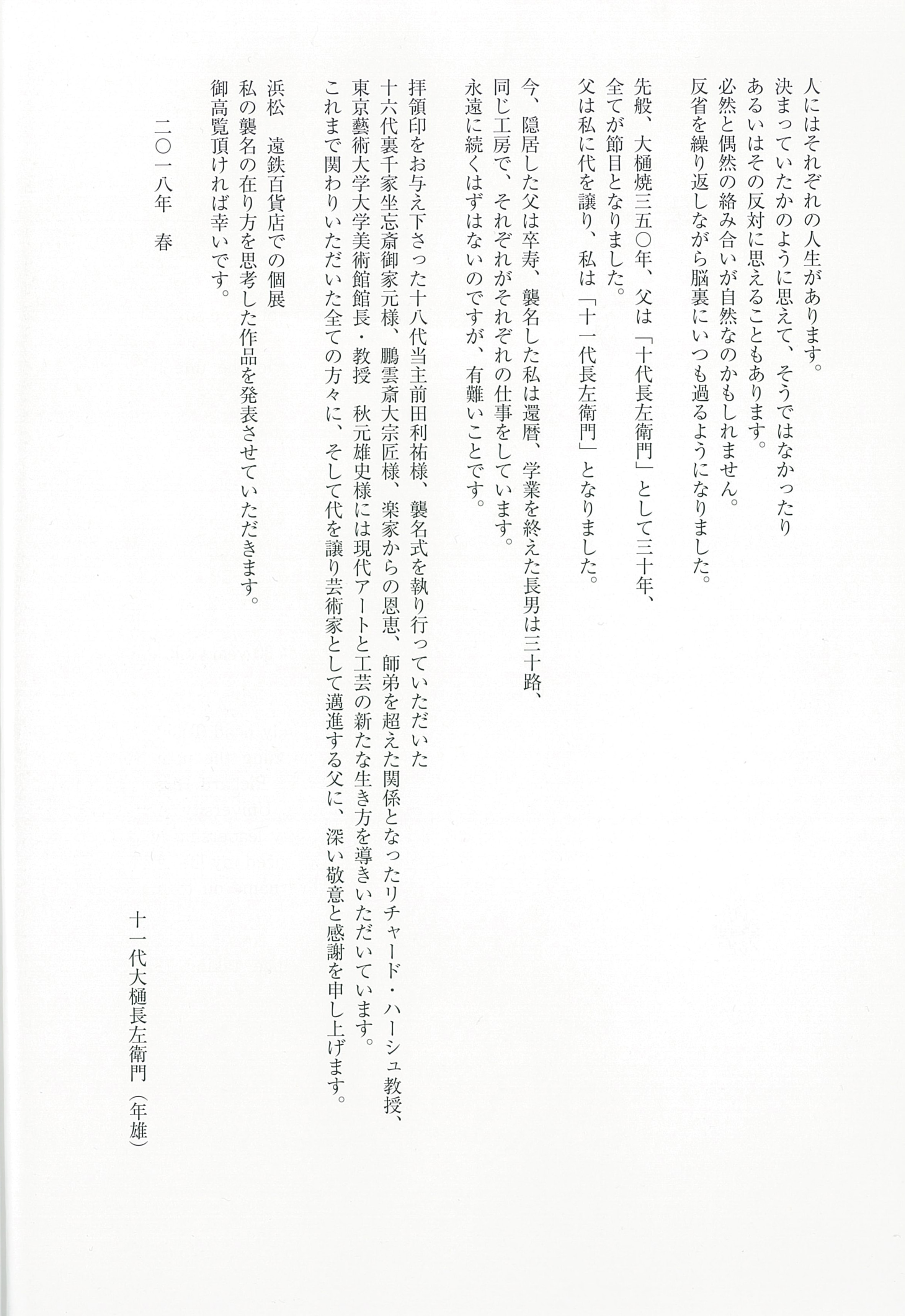 人にはそれぞれの人生があります。
決まっていたかのように思えて、そうではなかったり
あるいはその反対に思えることもあります。
必然と偶然の絡み合いが自然なのかもしれません。
反省を繰り返しながら脳裏にいつも過るようになりました。

先般、大樋焼三五〇年、父は「十代長左衛門」として三十年、
全てが節目となりました。
父は私に代を譲り、私は「十一代長左衛門」となりました。

今、隠居した父は卒寿、襲名した私は還暦、学業を終えた長男は三十路、
同じ工房で、それぞれがそれぞれの仕事をしています。
永遠に続くはずはないのですが、有難いことです。

拝領印をお与え下さった十八代当主前田利祐様、襲名式を執り行っていただいた
十六代裏千家坐忘斎御家元様、鵬雲斎大宗匠様、楽家からの恩恵、師弟を超えた関係となったリチャード・ハーシュ教授、
東京藝術大学大学美術館館長・教授　秋元雄史様には現代アートと工芸の新たな生き方を導きいただいています。
これまで関わりいただいた全ての方々に、そして代を譲り芸術家として邁進する父に、深い敬意と感謝を申し上げます。

浜松　遠鉄百貨店での個展
私の襲名の在り方を思考した作品を発表させていただきます。
御高覧頂ければ幸いです。

二〇一八年　春

十一代大樋長左衛門（年雄）